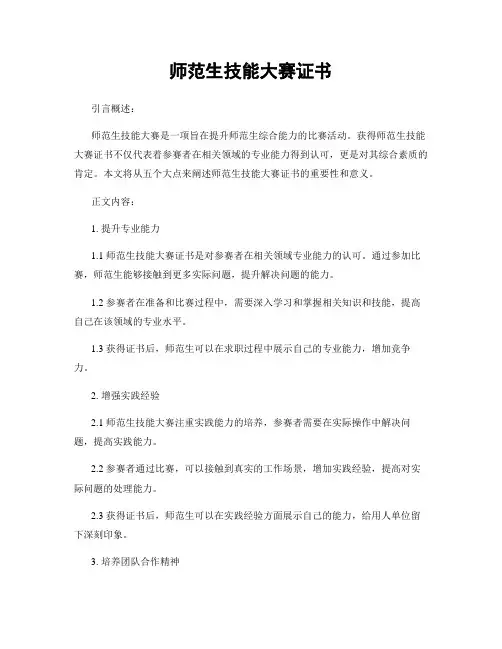 师范生技能大赛证书

引言概述：

师范生技能大赛是一项旨在提升师范生综合能力的比赛活动。获得师范生技能大赛证书不仅代表着参赛者在相关领域的专业能力得到认可，更是对其综合素质的肯定。本文将从五个大点来阐述师范生技能大赛证书的重要性和意义。

正文内容：

1. 提升专业能力

1.1 师范生技能大赛证书是对参赛者在相关领域专业能力的认可。通过参加比赛，师范生能够接触到更多实际问题，提升解决问题的能力。

1.2 参赛者在准备和比赛过程中，需要深入学习和掌握相关知识和技能，提高自己在该领域的专业水平。

1.3 获得证书后，师范生可以在求职过程中展示自己的专业能力，增加竞争力。

2. 增强实践经验

2.1 师范生技能大赛注重实践能力的培养，参赛者需要在实际操作中解决问题，提高实践能力。

2.2 参赛者通过比赛，可以接触到真实的工作场景，增加实践经验，提高对实际问题的处理能力。

2.3 获得证书后，师范生可以在实践经验方面展示自己的能力，给用人单位留下深刻印象。

3. 培养团队合作精神